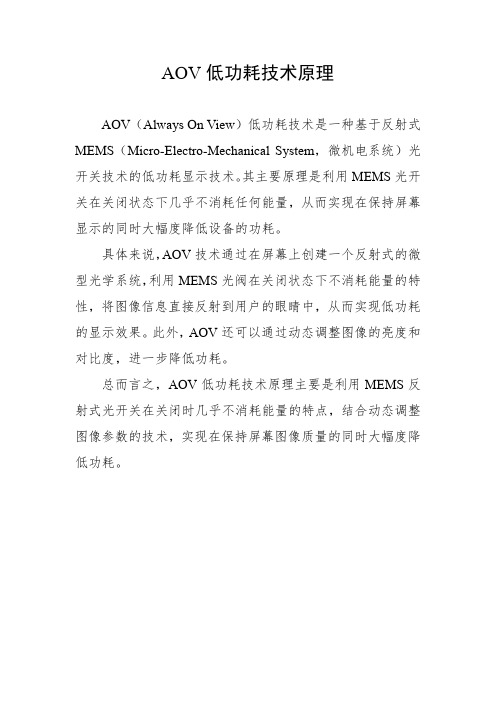 AOV 低功耗技术原理

AOV（Always On View）低功耗技术是一种基于反射式 MEMS（Micro-Electro-Mechanical System，微机电系统）光开关技术的低功耗显示技术。其主要原理是利用 MEMS 光开关在关闭状态下几乎不消耗任何能量，从而实现在保持屏幕显示的同时大幅度降低设备的功耗。

具体来说，AOV 技术通过在屏幕上创建一个反射式的微型光学系统，利用 MEMS 光阀在关闭状态下不消耗能量的特性，将图像信息直接反射到用户的眼睛中，从而实现低功耗的显示效果。此外，AOV 还可以通过动态调整图像的亮度和对比度，进一步降低功耗。

总而言之，AOV 低功耗技术原理主要是利用 MEMS 反射式光开关在关闭时几乎不消耗能量的特点，结合动态调整图像参数的技术，实现在保持屏幕图像质量的同时大幅度降低功耗。